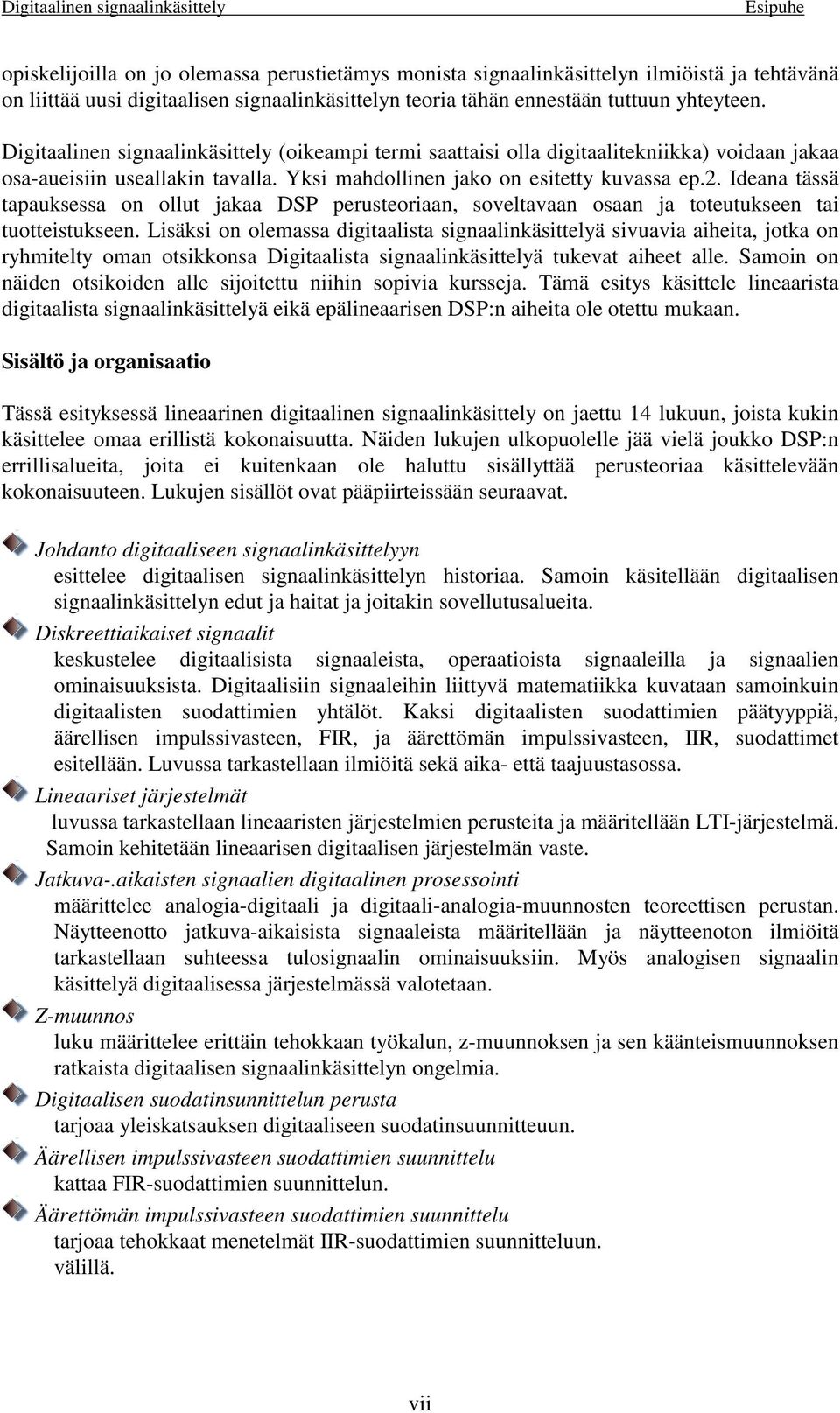 Digitaalinen signaalinkäsittely Esipuhe

opiskelijoilla on jo olemassa perustietämys monista signaalinkäsittelyn ilmiöistä ja tehtävänä on liittää uusi digitaalisen signaalinkäsittelyn teoria tähän ennestään tuttuun yhteyteen. Digitaalinen signaalinkäsittely (oikeampi termi saattaisi olla digitaalitekniikka) voidaan jakaa osa-aueisiin useallakin tavalla. Yksi mahdollinen jako on esitetty kuvassa ep.2. Ideana tässä tapauksessa on ollut jakaa DSP perusteoriaan, soveltavaan osaan ja toteutukseen tai tuotteistukseen. Lisäksi on olemassa digitaalista signaalinkäsittelyä sivuavia aiheita, jotka on ryhmitelty oman otsikkonsa Digitaalista signaalinkäsittelyä tukevat aiheet alle. Samoin on näiden otsikoiden alle sijoitettu niihin sopivia kursseja. Tämä esitys käsittele lineaarista digitaalista signaalinkäsittelyä eikä epälineaarisen DSP:n aiheita ole otettu mukaan.

Sisältö ja organisaatio

Tässä esityksessä lineaarinen digitaalinen signaalinkäsittely on jaettu 14 lukuun, joista kukin käsittelee omaa erillistä kokonaisuutta. Näiden lukujen ulkopuolelle jää vielä joukko DSP:n errillisalueita, joita ei kuitenkaan ole haluttu sisällyttää perusteoriaa käsittelevään kokonaisuuteen. Lukujen sisällöt ovat pääpiirteissään seuraavat.

Johdanto digitaaliseen signaalinkäsittelyyn
esittelee digitaalisen signaalinkäsittelyn historiaa. Samoin käsitellään digitaalisen signaalinkäsittelyn edut ja haitat ja joitakin sovellutusalueita.

Diskreettiaikaiset signaalit
keskustelee digitaalisista signaaleista, operaatioista signaaleilla ja signaalien ominaisuuksista. Digitaalisiin signaaleihin liittyvä matematiikka kuvataan samoinkuin digitaalisten suodattimien yhtälöt. Kaksi digitaalisten suodattimien päätyyppiä, äärellisen impulssivasteen, FIR, ja äärettömän impulssivasteen, IIR, suodattimet esitellään. Luvussa tarkastellaan ilmiöitä sekä aika- että taajuustasossa.

Lineaariset järjestelmät
luvussa tarkastellaan lineaaristen järjestelmien perusteita ja määritellään LTI-järjestelmä. Samoin kehitetään lineaarisen digitaalisen järjestelmän vaste.

Jatkuva-.aikaisten signaalien digitaalinen prosessointi
määrittelee analogia-digitaali ja digitaali-analogia-muunnosten teoreettisen perustan. Näytteenotto jatkuva-aikaisista signaaleista määritellään ja näytteenoton ilmiöitä tarkastellaan suhteessa tulosignaalin ominaisuuksiin. Myös analogisen signaalin käsittelyä digitaalisessa järjestelmässä valotetaan.

Z-muunnos
luku määrittelee erittäin tehokkaan työkalun, z-muunnoksen ja sen käänteismuunnoksen ratkaista digitaalisen signaalinkäsittelyn ongelmia.

Digitaalisen suodatinsunnittelun perusta
tarjoaa yleiskatsauksen digitaaliseen suodatinsuunnitteuun.

Äärellisen impulssivasteen suodattimien suunnittelu
kattaa FIR-suodattimien suunnittelun.

Äärettömän impulssivasteen suodattimien suunnittelu
tarjoaa tehokkaat menetelmät IIR-suodattimien suunnitteluun. välillä.

vii